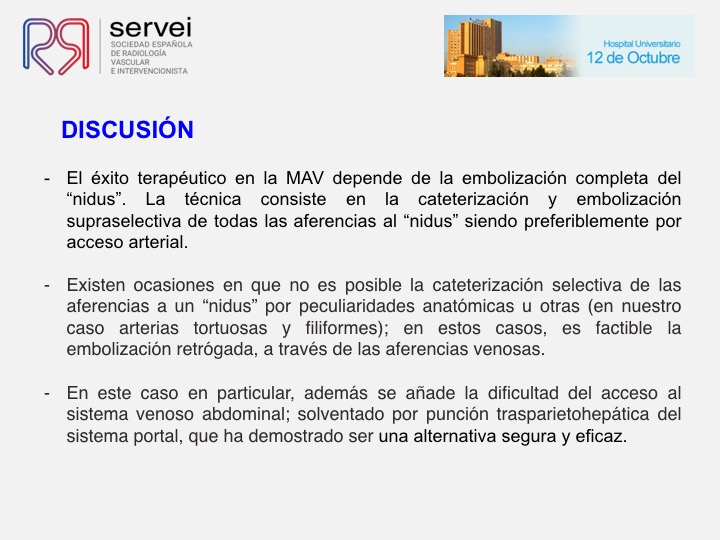 servei
SOCIEDAD ESPAÑOLA DE RADIOLOGÍA VASCULAR E INTERVENCIONISTA

Hospital Universitario
12 de Octubre

DISCUSIÓN

- El éxito terapéutico en la MAV depende de la embolización completa del “nidus”. La técnica consiste en la cateterización y embolización supraselectiva de todas las aferencias al “nidus” siendo preferiblemente por acceso arterial.

- Existen ocasiones en que no es posible la cateterización selectiva de las aferencias a un “nidus” por peculiaridades anatómicas u otras (en nuestro caso arterias tortuosas y filiformes); en estos casos, es factible la embolización retrógada, a través de las aferencias venosas.

- En este caso en particular, además se añade la dificultad del acceso al sistema venoso abdominal; solventado por punción trasparietohepática del sistema portal, que ha demostrado ser una alternativa segura y eficaz.